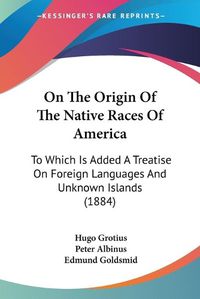 KESSINGER'S RARE REPRINTS

On The Origin Of The Native Races Of America

To Which Is Added A Treatise On Foreign Languages And Unknown Islands (1884)

Hugo Grotius
Peter Albinus
Edmund Goldsmid